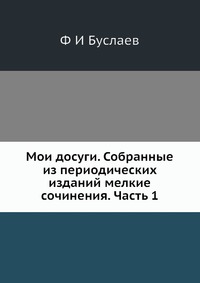 Ф И Буслаев

Мои досуги. Собранные из периодических изданий мелкие сочинения. Часть 1